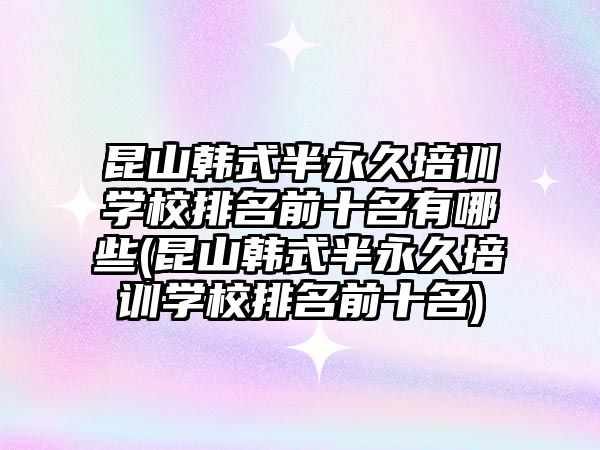 昆山韩式半永久培训学校排名前十名有哪些(昆山韩式半永久培训学校排名前十名)